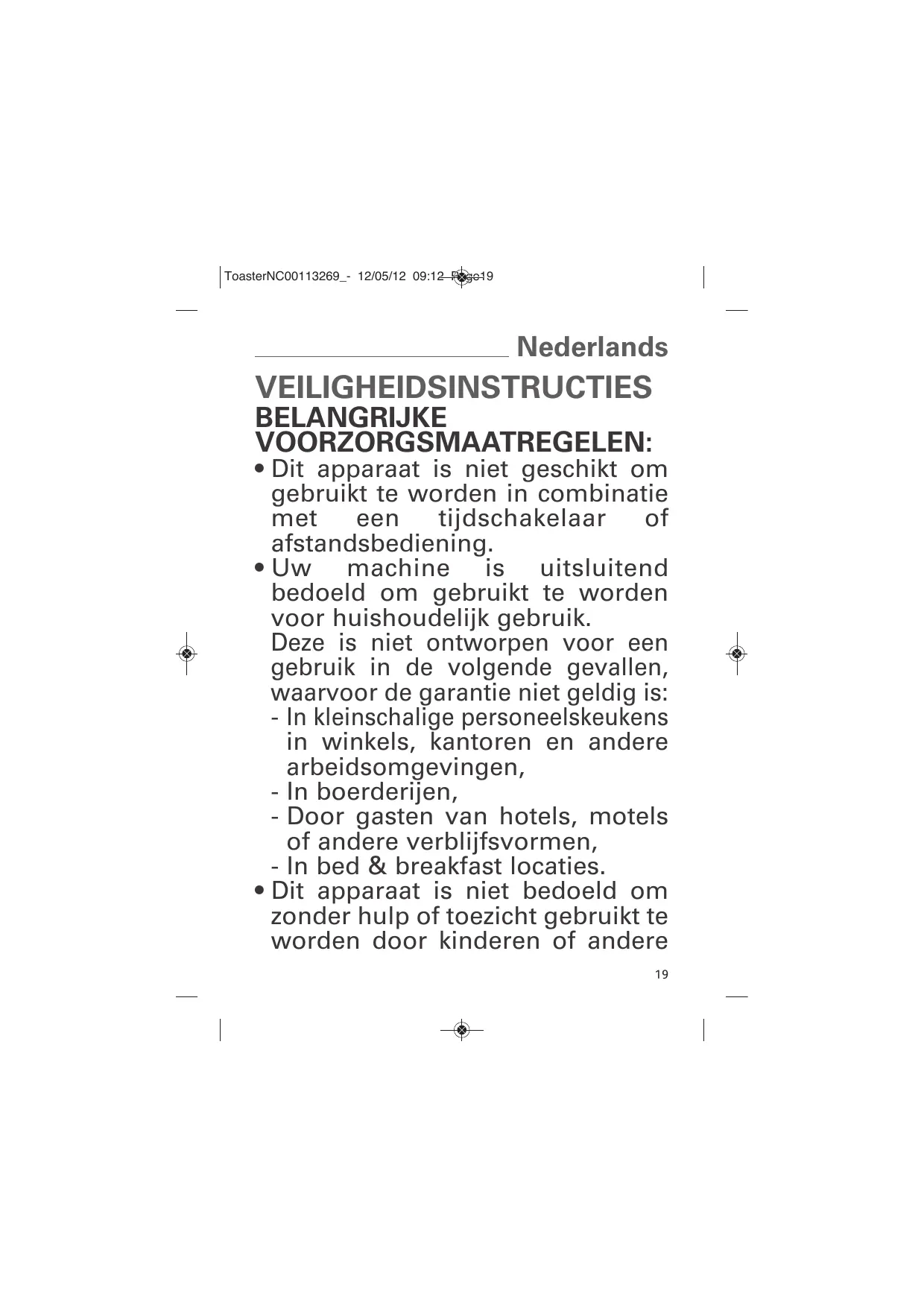 ToasterNC00113269_- 12/05/12 09:12 Page19

Nederlands

VEILIGHEIDSINSTRUCTIES
BELANGRIJKE VOORZORGSMAATREGELEN:

• Dit apparaat is niet geschikt om gebruikt te worden in combinatie met een tijdschakelaar of afstandsbediening.
• Uw machine is uitsluitend bedoeld om gebruikt te worden voor huishoudelijk gebruik.
Deze is niet ontworpen voor een gebruik in de volgende gevallen, waarvoor de garantie niet geldig is:
- In kleinschalige personeelskeukens in winkels, kantoren en andere arbeidsomgevingen,
- In boerderijen,
- Door gasten van hotels, motels of andere verblijfsvormen,
- In bed & breakfast locaties.
• Dit apparaat is niet bedoeld om zonder hulp of toezicht gebruikt te worden door kinderen of andere

19